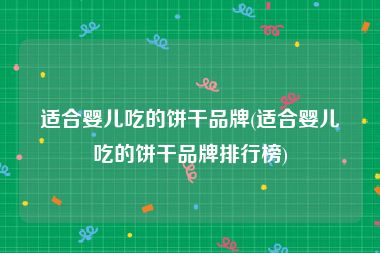 适合婴儿吃的饼干品牌(适合婴儿吃的饼干品牌排行榜)